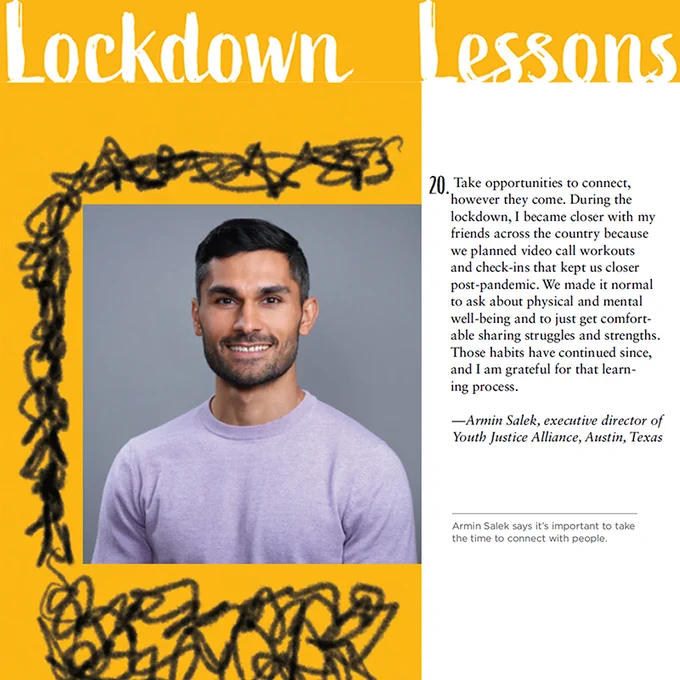 Lockdown Lessons

20. Take opportunities to connect, however they come. During the lockdown, I became closer with my friends across the country because we planned video call workouts and check-ins that kept us closer post-pandemic. We made it normal to ask about physical and mental well-being and to just get comfortable sharing struggles and strengths. Those habits have continued since, and I am grateful for that learning process.

—Armin Salek, executive director of Youth Justice Alliance, Austin, Texas

Armin Salek says it's important to take the time to connect with people.